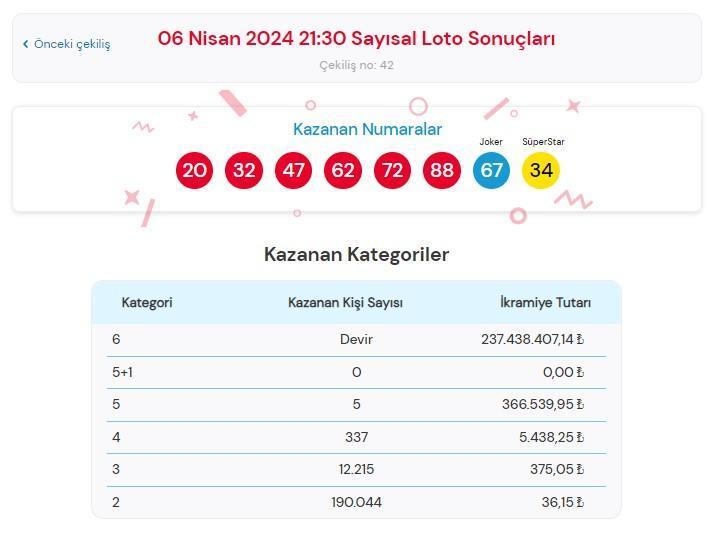 ‹ Önceki çekiliş

06 Nisan 2024 21:30 Sayısal Loto Sonuçları

Çekiliş no: 42

Kazanan Numaralar

Joker SüperStar

20 32 47 62 72 88 67 34

Kazanan Kategoriler

| Kategori | Kazanan Kişi Sayısı | İkramiye Tutarı |
|---|---|---|
| 6 | Devir | 237.438.407,14 ₺ |
| 5+1 | 0 | 0,00 ₺ |
| 5 | 5 | 366.539,95 ₺ |
| 4 | 337 | 5.438,25 ₺ |
| 3 | 12.215 | 375,05 ₺ |
| 2 | 190.044 | 36,15 ₺ |